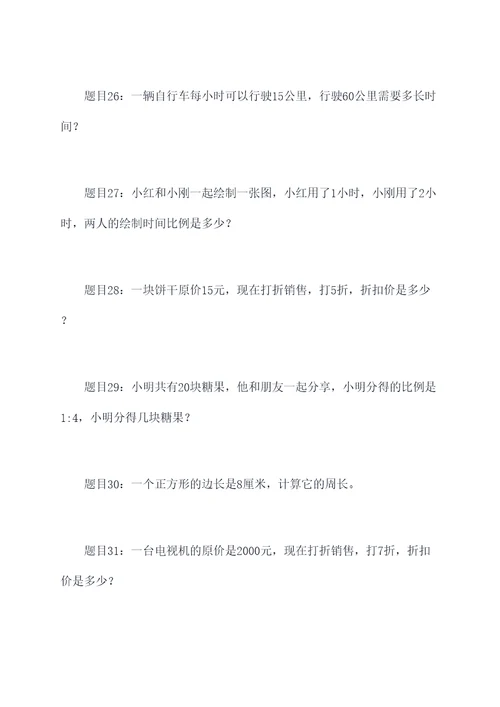 题目26：一辆自行车每小时可以行驶15公里，行驶60公里需要多长时间？

题目27：小红和小刚一起绘制一张图，小红用了1小时，小刚用了2小时，两人的绘制时间比例是多少？

题目28：一块饼干原价15元，现在打折销售，打5折，折扣价是多少？

题目29：小明共有20块糖果，他和朋友一起分享，小明分得的比例是1:4，小明分得几块糖果？

题目30：一个正方形的边长是8厘米，计算它的周长。

题目31：一台电视机的原价是2000元，现在打折销售，打7折，折扣价是多少？